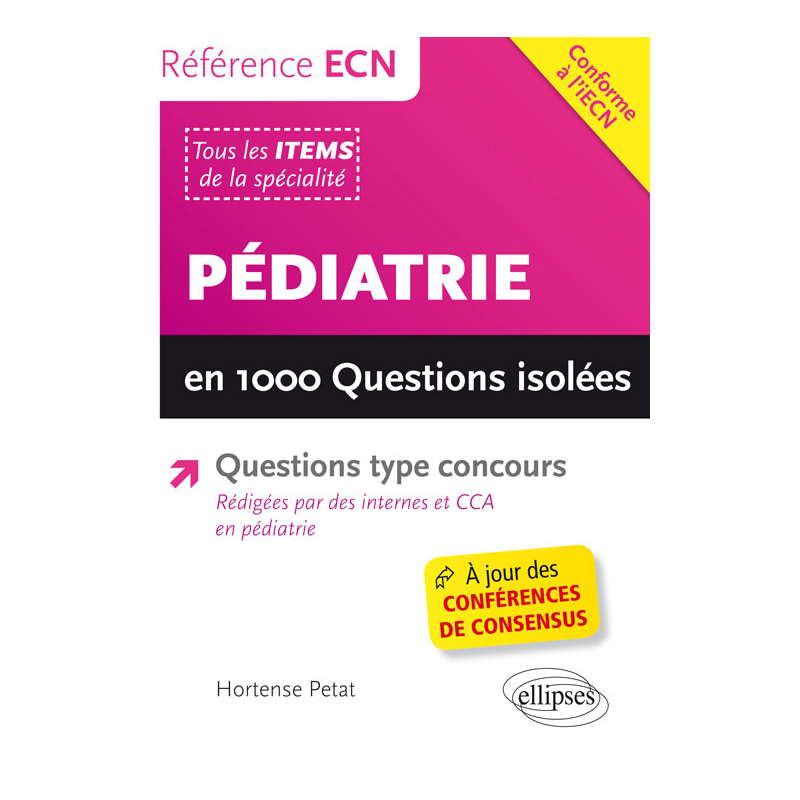 Référence ECN

Conforme à l'iECN

Tous les ITEMS de la spécialité

PÉDIATRIE

en 1000 Questions isolées

Questions type concours

Rédigées par des internes et CCA en pédiatrie

À jour des CONFÉRENCES DE CONSENSUS

Hortense Petat

ellipses